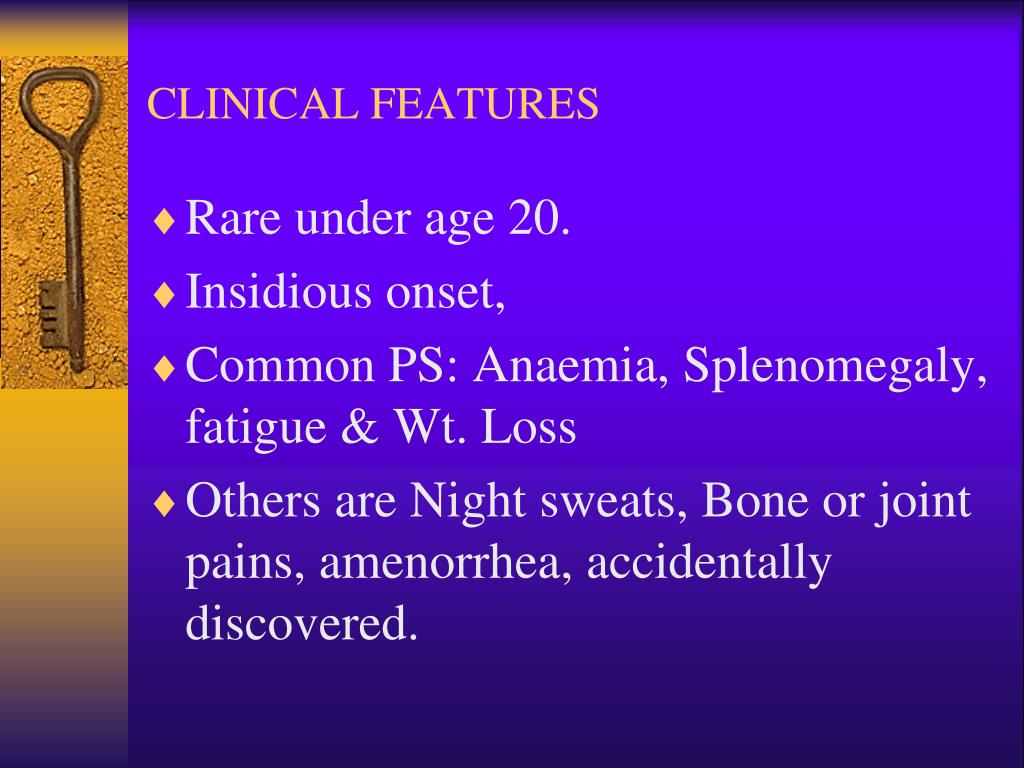 CLINICAL FEATURES

♦ Rare under age 20.

♦ Insidious onset,

♦ Common PS: Anaemia, Splenomegaly, fatigue & Wt. Loss

♦ Others are Night sweats, Bone or joint pains, amenorrhea, accidentally discovered.